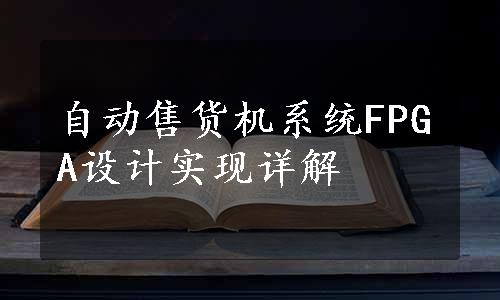 自动售货机系统FPGA设计实现详解